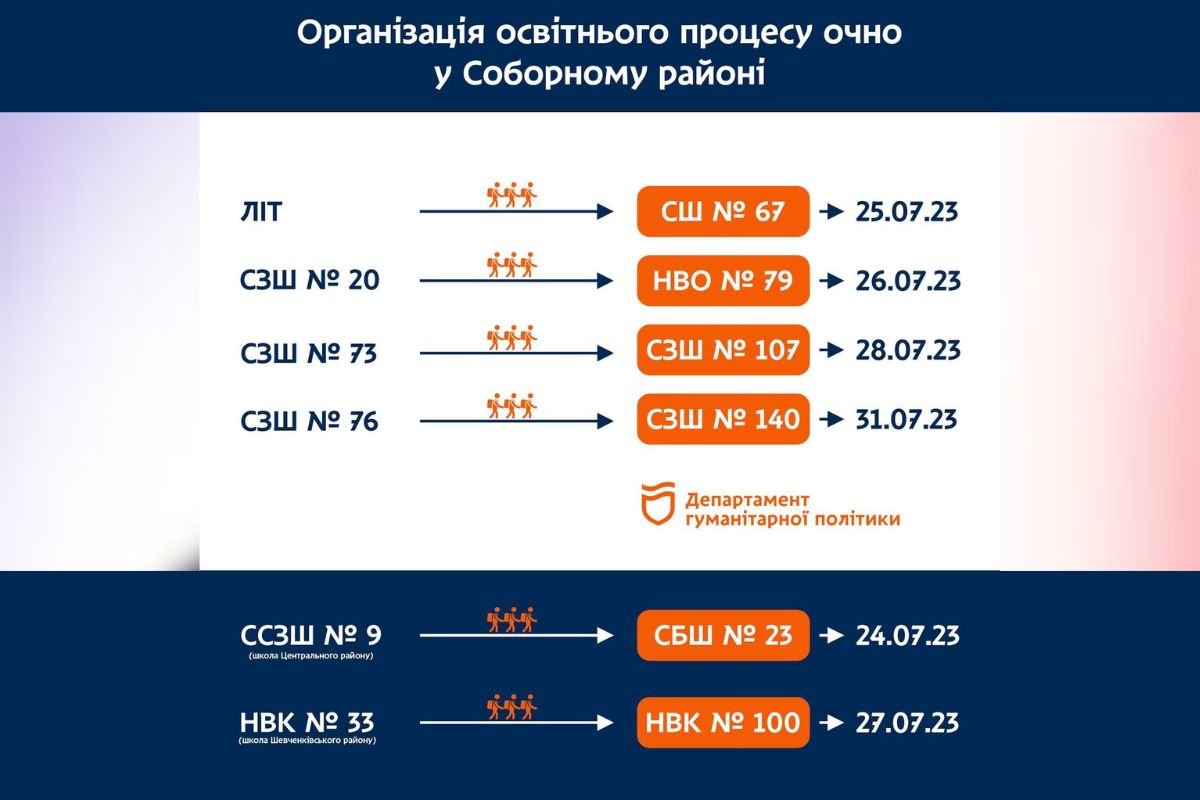 Організація освітнього процесу очно у Соборному районі

ЛІТ → СШ № 67 → 25.07.23

СЗШ № 20 → НВО № 79 → 26.07.23

СЗШ № 73 → СЗШ № 107 → 28.07.23

СЗШ № 76 → СЗШ № 140 → 31.07.23

Департамент гуманітарної політики

ССЗШ № 9 (школа Центрального району) → СБШ № 23 → 24.07.23

НВК № 33 (школа Шевченківського району) → НВК № 100 → 27.07.23